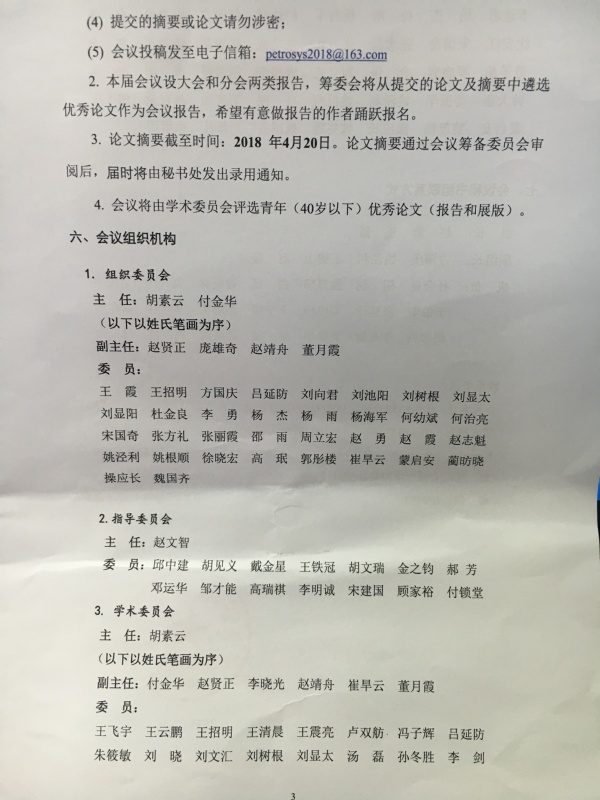 (4) 提交的摘要或论文请勿涉密；

(5) 会议投稿发至电子信箱：petrosys2018@163.com

2. 本届会议设大会和分会两类报告，筹委会将从提交的论文及摘要中遴选优秀论文作为会议报告，希望有意做报告的作者踊跃报名。

3. 论文摘要截至时间：2018 年4月20日。论文摘要通过会议筹备委员会审阅后，届时将由秘书处发出录用通知。

4. 会议将由学术委员会评选青年（40岁以下）优秀论文（报告和展版）。

六、会议组织机构

1. 组织委员会

主　任：胡素云　付金华

（以下以姓氏笔画为序）

副主任：赵贤正　庞雄奇　赵靖舟　董月霞

委　员：

王　霞　王招明　方国庆　吕延防　刘向君　刘池阳　刘树根　刘显太
刘显阳　杜金良　李　勇　杨　杰　杨　雨　杨海军　何幼斌　何治亮
宋国奇　张方礼　张丽霞　邵　雨　周立宏　赵　勇　赵　霞　赵志魁
姚泾利　姚根顺　徐晓宏　高　珉　郭彤楼　崔旱云　蒙启安　蔺昉晓
操应长　魏国齐

2. 指导委员会

主　任：赵文智

委　员：邱中建　胡见义　戴金星　王铁冠　胡文瑞　金之钧　郝　芳
邓运华　邹才能　高瑞祺　李明诚　宋建国　顾家裕　付锁堂

3. 学术委员会

主　任：胡素云

（以下以姓氏笔画为序）

副主任：付金华　赵贤正　李晓光　赵靖舟　崔旱云　董月霞

委　员：

王飞宇　王云鹏　王招明　王清晨　王震亮　卢双舫　冯子辉　吕延防
朱筱敏　刘　晓　刘文汇　刘树根　刘显太　汤　磊　孙冬胜　李　剑

3